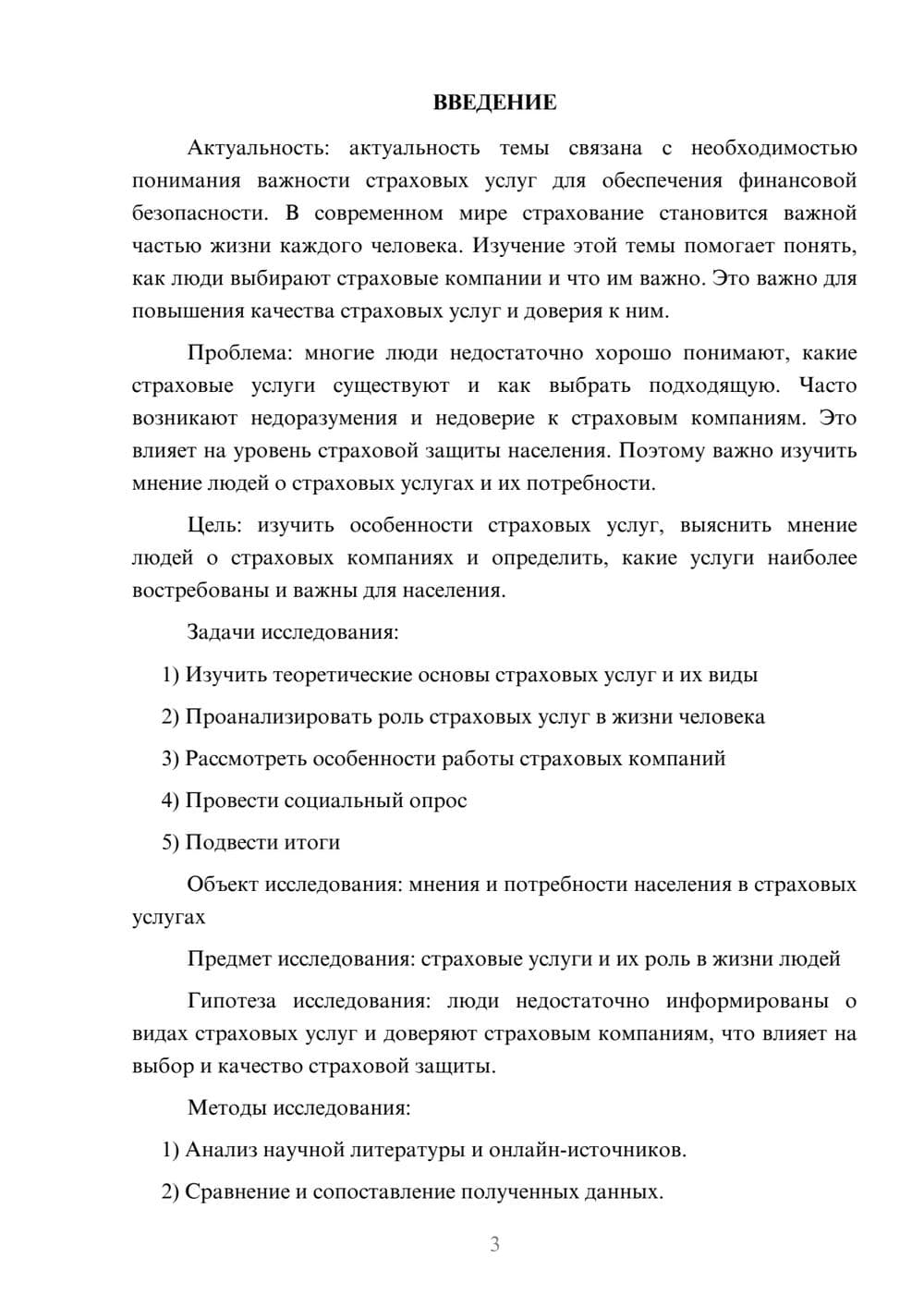 ВВЕДЕНИЕ

Актуальность: актуальность темы связана с необходимостью понимания важности страховых услуг для обеспечения финансовой безопасности. В современном мире страхование становится важной частью жизни каждого человека. Изучение этой темы помогает понять, как люди выбирают страховые компании и что им важно. Это важно для повышения качества страховых услуг и доверия к ним.

Проблема: многие люди недостаточно хорошо понимают, какие страховые услуги существуют и как выбрать подходящую. Часто возникают недоразумения и недоверие к страховым компаниям. Это влияет на уровень страховой защиты населения. Поэтому важно изучить мнение людей о страховых услугах и их потребности.

Цель: изучить особенности страховых услуг, выяснить мнение людей о страховых компаниях и определить, какие услуги наиболее востребованы и важны для населения.

Задачи исследования:

1) Изучить теоретические основы страховых услуг и их виды

2) Проанализировать роль страховых услуг в жизни человека

3) Рассмотреть особенности работы страховых компаний

4) Провести социальный опрос

5) Подвести итоги

Объект исследования: мнения и потребности населения в страховых услугах

Предмет исследования: страховые услуги и их роль в жизни людей

Гипотеза исследования: люди недостаточно информированы о видах страховых услуг и доверяют страховым компаниям, что влияет на выбор и качество страховой защиты.

Методы исследования:

1) Анализ научной литературы и онлайн-источников.

2) Сравнение и сопоставление полученных данных.

3